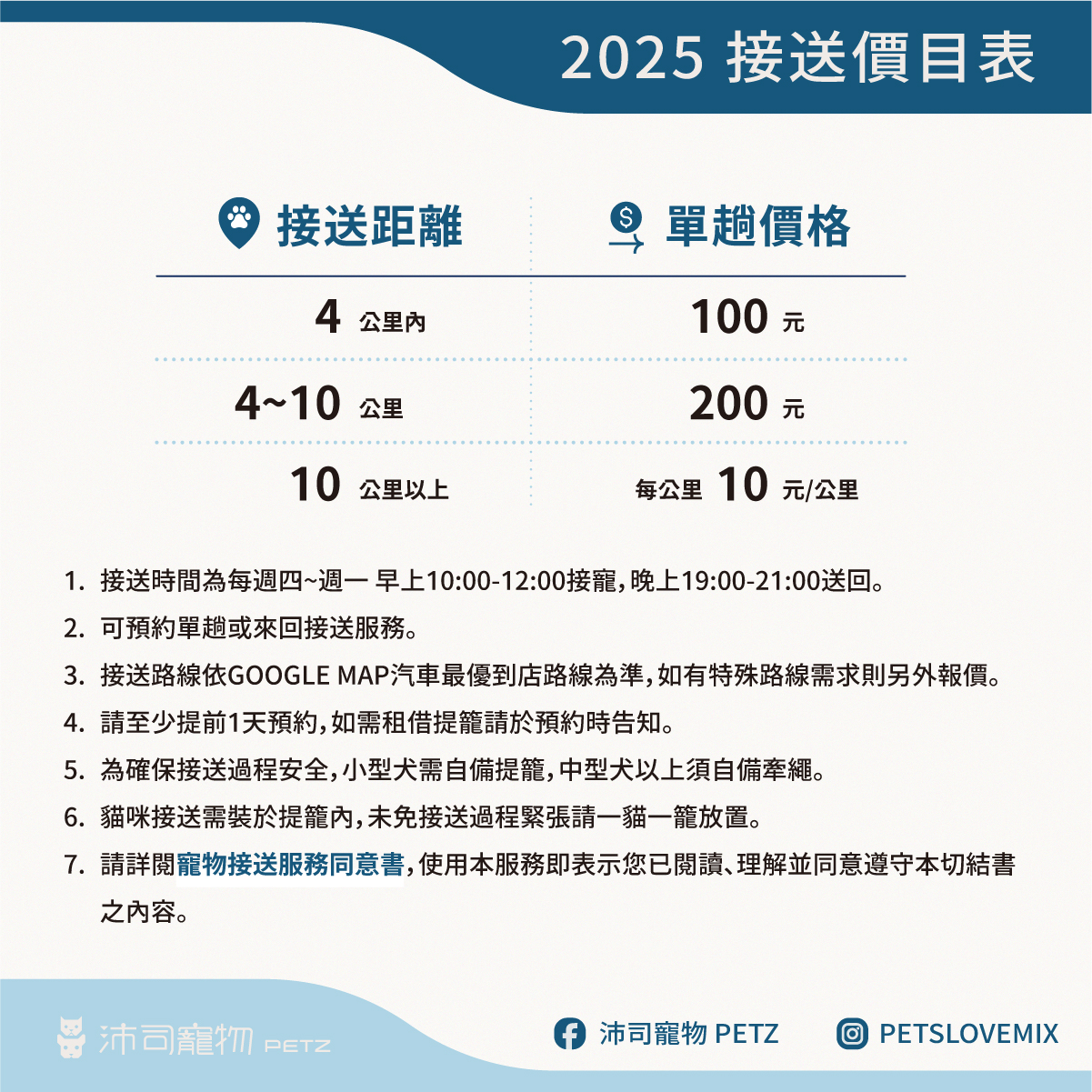 2025 接送價目表

| 接送距離 | 單趟價格 |
|---|---|
| 4 公里內 | 100 元 |
| 4~10 公里 | 200 元 |
| 10 公里以上 | 每公里 10 元/公里 |

1. 接送時間為每週四~週一 早上10:00-12:00接寵,晚上19:00-21:00送回。

2. 可預約單趟或來回接送服務。

3. 接送路線依GOOGLE MAP汽車最優到店路線為準,如有特殊路線需求則另外報價。

4. 請至少提前1天預約,如需租借提籠請於預約時告知。

5. 為確保接送過程安全,小型犬需自備提籠,中型犬以上須自備牽繩。

6. 貓咪接送需裝於提籠內,未免接送過程緊張請一貓一籠放置。

7. 請詳閱寵物接送服務同意書,使用本服務即表示您已閱讀、理解並同意遵守本切結書之內容。

沛司寵物 PETZ

沛司寵物 PETZ

PETSLOVEMIX